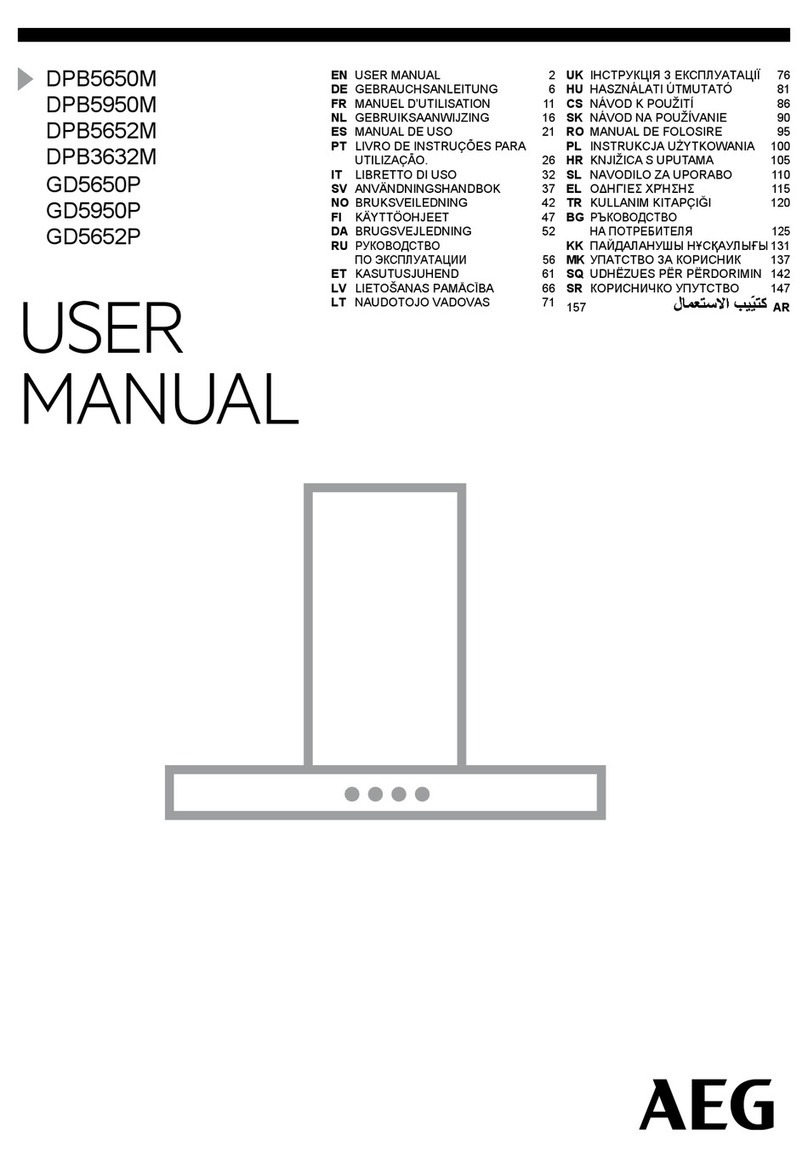 DPB5650M
DPB5950M
DPB5652M
DPB3632M
GD5650P
GD5950P
GD5652P

USER
MANUAL

EN USER MANUAL 2
DE GEBRAUCHSANLEITUNG 6
FR MANUEL D'UTILISATION 11
NL GEBRUIKSAANWIJZING 16
ES MANUAL DE USO 21
PT LIVRO DE INSTRUÇÕES PARA UTILIZAÇÃO. 26
IT LIBRETTO DI USO 32
SV ANVÄNDNINGSHANDBOK 37
NO BRUKSVEILEDNING 42
FI KÄYTTÖOHJEET 47
DA BRUGSVEJLEDNING 52
RU РУКОВОДСТВО ПО ЭКСПЛУАТАЦИИ 56
ET KASUTUSJUHEND 61
LV LIETOŠANAS PAMĀCĪBA 66
LT NAUDOTOJO VADOVAS 71

UK ІНСТРУКЦІЯ З ЕКСПЛУАТАЦІЇ 76
HU HASZNÁLATI ÚTMUTATÓ 81
CS NÁVOD K POUŽITÍ 86
SK NÁVOD NA POUŽÍVANIE 90
RO MANUAL DE FOLOSIRE 95
PL INSTRUKCJA UŻYTKOWANIA 100
HR KNJIŽICA S UPUTAMA 105
SL NAVODILO ZA UPORABO 110
EL ΟΔΗΓΙΕΣ ΧΡΗΣΗΣ 115
TR KULLANIM KITAPÇIĞI 120
BG РЪКОВОДСТВО НА ПОТРЕБИТЕЛЯ 125
KK ПАЙДАЛАНУШЫ НҰСҚАУЛЫҒЫ 131
MK УПАТСТВО ЗА КОРИСНИК 137
SQ UDHËZUES PËR PËRDORIMIN 142
SR КОРИСНИЧКО УПУТСТВО 147
157 كتيّب الاستعمال AR

AEG